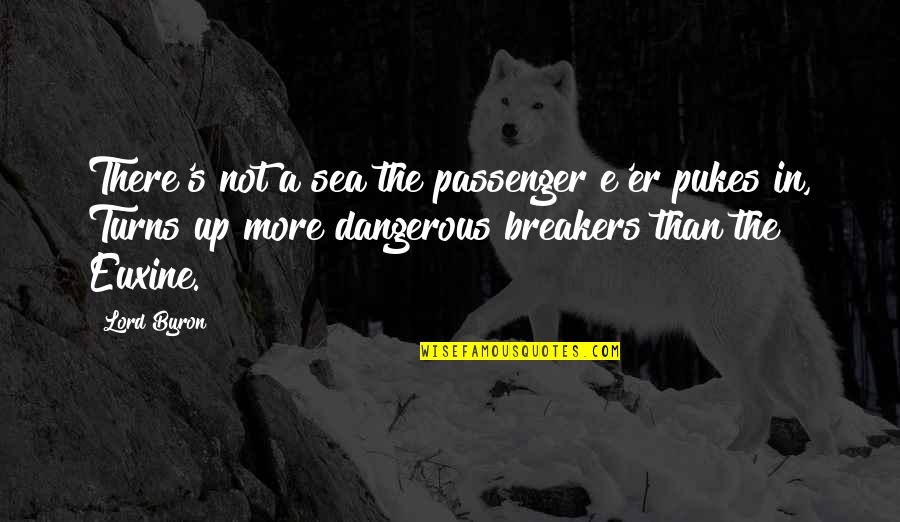 There's not a sea the passenger e'er pukes in, Turns up more dangerous breakers than the Euxine.

Lord Byron

WISEFAMOUSQUOTES.COM